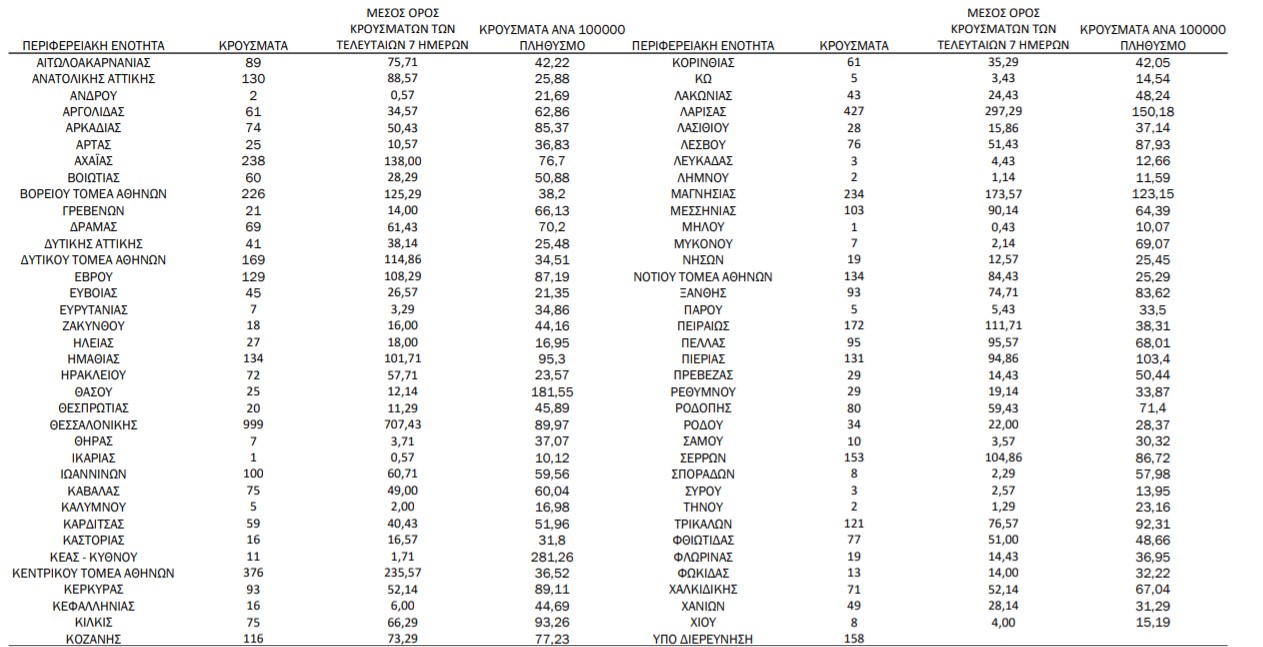 | ΠΕΡΙΦΕΡΕΙΑΚΗ ΕΝΟΤΗΤΑ | ΚΡΟΥΣΜΑΤΑ | ΜΕΣΟΣ ΟΡΟΣ ΚΡΟΥΣΜΑΤΩΝ ΤΩΝ ΤΕΛΕΥΤΑΙΩΝ 7 ΗΜΕΡΩΝ | ΚΡΟΥΣΜΑΤΑ ΑΝΑ 100000 ΠΛΗΘΥΣΜΟ |
|---|---|---|---|
| ΑΙΤΩΛΟΑΚΑΡΝΑΝΙΑΣ | 89 | 75,71 | 42,22 |
| ΑΝΑΤΟΛΙΚΗΣ ΑΤΤΙΚΗΣ | 130 | 88,57 | 25,88 |
| ΑΝΔΡΟΥ | 2 | 0,57 | 21,69 |
| ΑΡΓΟΛΙΔΑΣ | 61 | 34,57 | 62,86 |
| ΑΡΚΑΔΙΑΣ | 74 | 50,43 | 85,37 |
| ΑΡΤΑΣ | 25 | 10,57 | 36,83 |
| ΑΧΑΪΑΣ | 238 | 138,00 | 76,7 |
| ΒΟΙΩΤΙΑΣ | 60 | 28,29 | 50,88 |
| ΒΟΡΕΙΟΥ ΤΟΜΕΑ ΑΘΗΝΩΝ | 226 | 125,29 | 38,2 |
| ΓΡΕΒΕΝΩΝ | 21 | 14,00 | 66,13 |
| ΔΡΑΜΑΣ | 69 | 61,43 | 70,2 |
| ΔΥΤΙΚΗΣ ΑΤΤΙΚΗΣ | 41 | 38,14 | 25,48 |
| ΔΥΤΙΚΟΥ ΤΟΜΕΑ ΑΘΗΝΩΝ | 169 | 114,86 | 34,51 |
| ΕΒΡΟΥ | 129 | 108,29 | 87,19 |
| ΕΥΒΟΙΑΣ | 45 | 26,57 | 21,35 |
| ΕΥΡΥΤΑΝΙΑΣ | 7 | 3,29 | 34,86 |
| ΖΑΚΥΝΘΟΥ | 18 | 16,00 | 44,16 |
| ΗΛΕΙΑΣ | 27 | 18,00 | 16,95 |
| ΗΜΑΘΙΑΣ | 134 | 101,71 | 95,3 |
| ΗΡΑΚΛΕΙΟΥ | 72 | 57,71 | 23,57 |
| ΘΑΣΟΥ | 25 | 12,14 | 181,55 |
| ΘΕΣΠΡΩΤΙΑΣ | 20 | 11,29 | 45,89 |
| ΘΕΣΣΑΛΟΝΙΚΗΣ | 999 | 707,43 | 89,97 |
| ΘΗΡΑΣ | 7 | 3,71 | 37,07 |
| ΙΚΑΡΙΑΣ | 1 | 0,57 | 10,12 |
| ΙΩΑΝΝΙΝΩΝ | 100 | 60,71 | 59,56 |
| ΚΑΒΑΛΑΣ | 75 | 49,00 | 60,04 |
| ΚΑΛΥΜΝΟΥ | 5 | 2,00 | 16,98 |
| ΚΑΡΔΙΤΣΑΣ | 59 | 40,43 | 51,96 |
| ΚΑΣΤΟΡΙΑΣ | 16 | 16,57 | 31,8 |
| ΚΕΑΣ - ΚΥΘΝΟΥ | 11 | 1,71 | 281,26 |
| ΚΕΝΤΡΙΚΟΥ ΤΟΜΕΑ ΑΘΗΝΩΝ | 376 | 235,57 | 36,52 |
| ΚΕΡΚΥΡΑΣ | 93 | 52,14 | 89,11 |
| ΚΕΦΑΛΛΗΝΙΑΣ | 16 | 6,00 | 44,69 |
| ΚΙΛΚΙΣ | 75 | 66,29 | 93,26 |
| ΚΟΖΑΝΗΣ | 116 | 73,29 | 77,23 |

| ΠΕΡΙΦΕΡΕΙΑΚΗ ΕΝΟΤΗΤΑ | ΚΡΟΥΣΜΑΤΑ | ΜΕΣΟΣ ΟΡΟΣ ΚΡΟΥΣΜΑΤΩΝ ΤΩΝ ΤΕΛΕΥΤΑΙΩΝ 7 ΗΜΕΡΩΝ | ΚΡΟΥΣΜΑΤΑ ΑΝΑ 100000 ΠΛΗΘΥΣΜΟ |
|---|---|---|---|
| ΚΟΡΙΝΘΙΑΣ | 61 | 35,29 | 42,05 |
| ΚΩ | 5 | 3,43 | 14,54 |
| ΛΑΚΩΝΙΑΣ | 43 | 24,43 | 48,24 |
| ΛΑΡΙΣΑΣ | 427 | 297,29 | 150,18 |
| ΛΑΣΙΘΙΟΥ | 28 | 15,86 | 37,14 |
| ΛΕΣΒΟΥ | 76 | 51,43 | 87,93 |
| ΛΕΥΚΑΔΑΣ | 3 | 4,43 | 12,66 |
| ΛΗΜΝΟΥ | 2 | 1,14 | 11,59 |
| ΜΑΓΝΗΣΙΑΣ | 234 | 173,57 | 123,15 |
| ΜΕΣΣΗΝΙΑΣ | 103 | 90,14 | 64,39 |
| ΜΗΛΟΥ | 1 | 0,43 | 10,07 |
| ΜΥΚΟΝΟΥ | 7 | 2,14 | 69,07 |
| ΝΗΣΩΝ | 19 | 12,57 | 25,45 |
| ΝΟΤΙΟΥ ΤΟΜΕΑ ΑΘΗΝΩΝ | 134 | 84,43 | 25,29 |
| ΞΑΝΘΗΣ | 93 | 74,71 | 83,62 |
| ΠΑΡΟΥ | 5 | 5,43 | 33,5 |
| ΠΕΙΡΑΙΩΣ | 172 | 111,71 | 38,31 |
| ΠΕΛΛΑΣ | 95 | 95,57 | 68,01 |
| ΠΙΕΡΙΑΣ | 131 | 94,86 | 103,4 |
| ΠΡΕΒΕΖΑΣ | 29 | 14,43 | 50,44 |
| ΡΕΘΥΜΝΟΥ | 29 | 19,14 | 33,87 |
| ΡΟΔΟΠΗΣ | 80 | 59,43 | 71,4 |
| ΡΟΔΟΥ | 34 | 22,00 | 28,37 |
| ΣΑΜΟΥ | 10 | 3,57 | 30,32 |
| ΣΕΡΡΩΝ | 153 | 104,86 | 86,72 |
| ΣΠΟΡΑΔΩΝ | 8 | 2,29 | 57,98 |
| ΣΥΡΟΥ | 3 | 2,57 | 13,95 |
| ΤΗΝΟΥ | 2 | 1,29 | 23,16 |
| ΤΡΙΚΑΛΩΝ | 121 | 76,57 | 92,31 |
| ΦΘΙΩΤΙΔΑΣ | 77 | 51,00 | 48,66 |
| ΦΛΩΡΙΝΑΣ | 19 | 14,43 | 36,95 |
| ΦΩΚΙΔΑΣ | 13 | 14,00 | 32,22 |
| ΧΑΛΚΙΔΙΚΗΣ | 71 | 52,14 | 67,04 |
| ΧΑΝΙΩΝ | 49 | 28,14 | 31,29 |
| ΧΙΟΥ | 8 | 4,00 | 15,19 |
| ΥΠΟ ΔΙΕΡΕΥΝΗΣΗ | 158 | | |